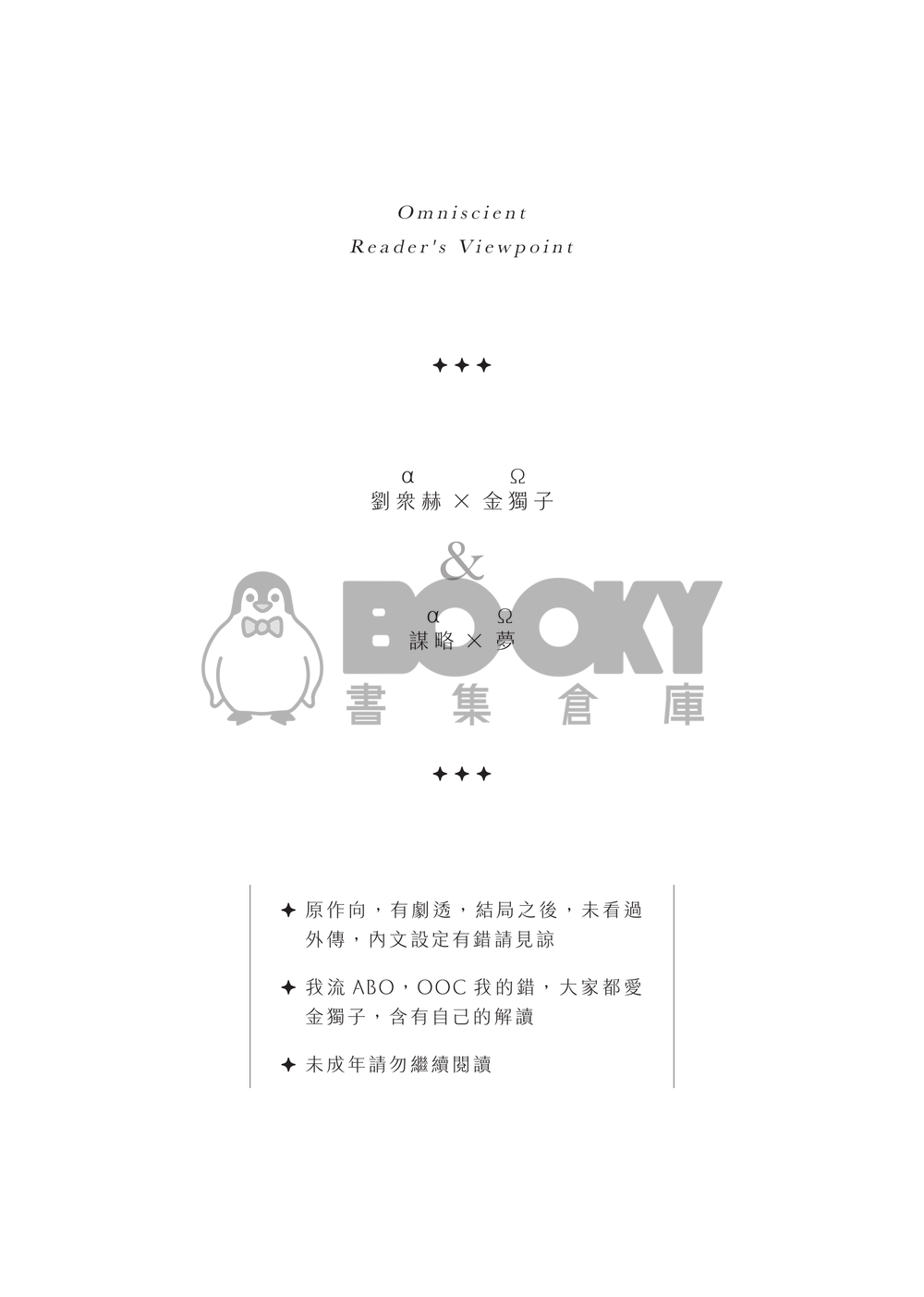 Omniscient
Reader's Viewpoint

✦✦✦

α Ω
劉衆赫 × 金獨子

&

α Ω
謀略 × 夢

BOOKY
書集倉庫

✦✦✦

✦ 原作向，有劇透，結局之後，未看過外傳，內文設定有錯請見諒

✦ 我流 ABO，OOC 我的錯，大家都愛金獨子，含有自己的解讀

✦ 未成年請勿繼續閱讀